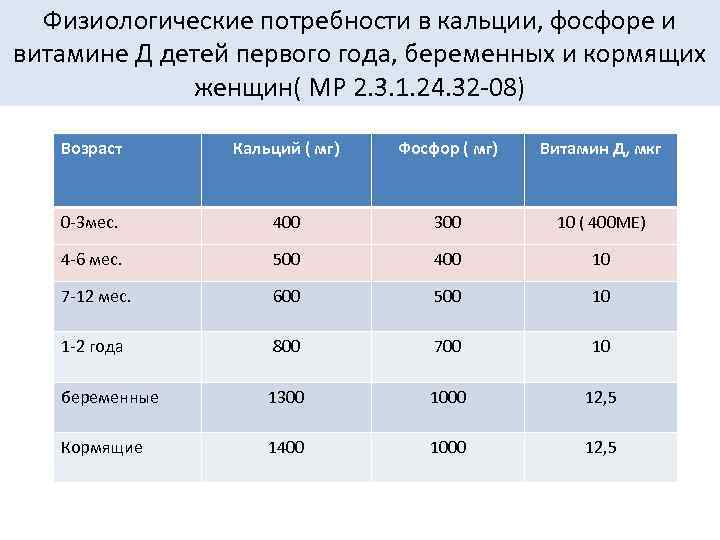 Физиологические потребности в кальции, фосфоре и витамине Д детей первого года, беременных и кормящих женщин( МР 2.3.1.24.32-08)

| Возраст | Кальций ( мг) | Фосфор ( мг) | Витамин Д, мкг |
|---|---|---|---|
| 0-3мес. | 400 | 300 | 10 ( 400МЕ) |
| 4-6 мес. | 500 | 400 | 10 |
| 7-12 мес. | 600 | 500 | 10 |
| 1-2 года | 800 | 700 | 10 |
| беременные | 1300 | 1000 | 12,5 |
| Кормящие | 1400 | 1000 | 12,5 |